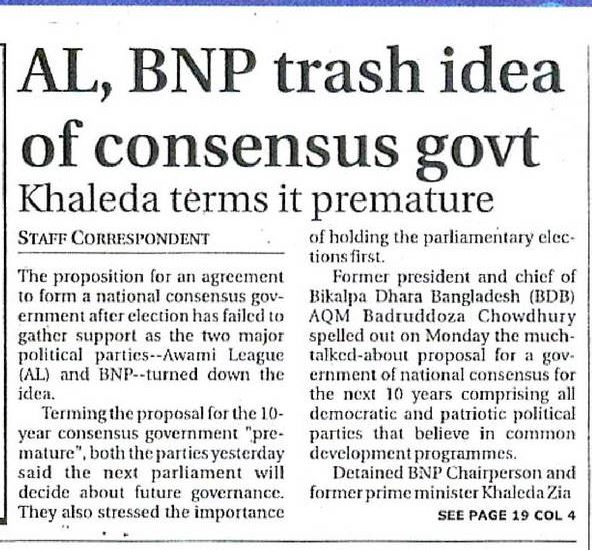 AL, BNP trash idea of consensus govt

Khaleda terms it premature

STAFF CORRESPONDENT

The proposition for an agreement to form a national consensus government after election has failed to gather support as the two major political parties--Awami League (AL) and BNP--turned down the idea.

Terming the proposal for the 10-year consensus government "premature", both the parties yesterday said the next parliament will decide about future governance. They also stressed the importance of holding the parliamentary elections first.

Former president and chief of Bikalpa Dhara Bangladesh (BDB) AQM Badruddoza Chowdhury spelled out on Monday the much-talked-about proposal for a government of national consensus for the next 10 years comprising all democratic and patriotic political parties that believe in common development programmes.

Detained BNP Chairperson and former prime minister Khaleda Zia

SEE PAGE 19 COL 4